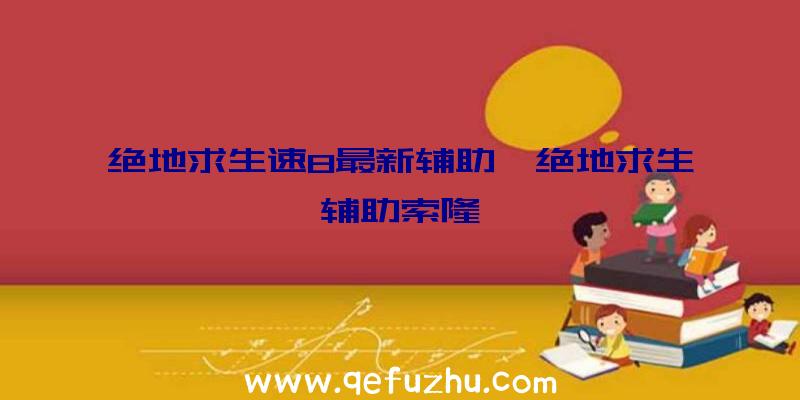 绝地求生速8最新辅助、绝地求生辅助索隆

www.qefuzhu.com